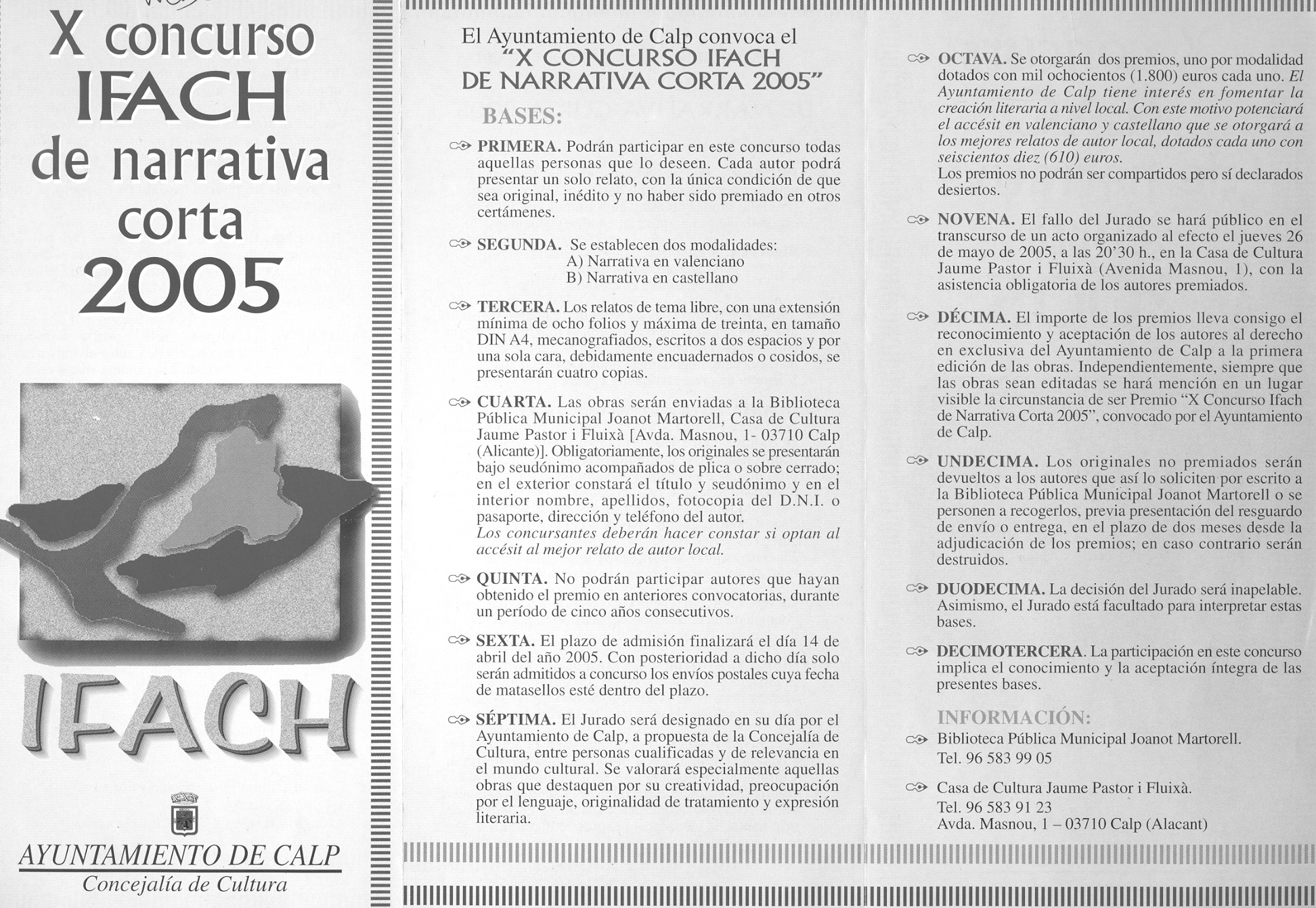 X concurso
IFACH
de narrativa
corta
2005

IFACH

AYUNTAMIENTO DE CALP
Concejalía de Cultura

El Ayuntamiento de Calp convoca el
"X CONCURSO IFACH
DE NARRATIVA CORTA 2005"

BASES:

PRIMERA. Podrán participar en este concurso todas aquellas personas que lo deseen. Cada autor podrá presentar un solo relato, con la única condición de que sea original, inédito y no haber sido premiado en otros certámenes.

SEGUNDA. Se establecen dos modalidades:
A) Narrativa en valenciano
B) Narrativa en castellano

TERCERA. Los relatos de tema libre, con una extensión mínima de ocho folios y máxima de treinta, en tamaño DIN A4, mecanografiados, escritos a dos espacios y por una sola cara, debidamente encuadernados o cosidos, se presentarán cuatro copias.

CUARTA. Las obras serán enviadas a la Biblioteca Pública Municipal Joanot Martorell, Casa de Cultura Jaume Pastor i Fluixà [Avda. Masnou, 1- 03710 Calp (Alicante)]. Obligatoriamente, los originales se presentarán bajo seudónimo acompañados de plica o sobre cerrado; en el exterior constará el título y seudónimo y en el interior nombre, apellidos, fotocopia del D.N.I. o pasaporte, dirección y teléfono del autor.
Los concursantes deberán hacer constar si optan al accésit al mejor relato de autor local.

QUINTA. No podrán participar autores que hayan obtenido el premio en anteriores convocatorias, durante un período de cinco años consecutivos.

SEXTA. El plazo de admisión finalizará el día 14 de abril del año 2005. Con posterioridad a dicho día solo serán admitidos a concurso los envíos postales cuya fecha de matasellos esté dentro del plazo.

SÉPTIMA. El Jurado será designado en su día por el Ayuntamiento de Calp, a propuesta de la Concejalía de Cultura, entre personas cualificadas y de relevancia en el mundo cultural. Se valorará especialmente aquellas obras que destaquen por su creatividad, preocupación por el lenguaje, originalidad de tratamiento y expresión literaria.

OCTAVA. Se otorgarán dos premios, uno por modalidad dotados con mil ochocientos (1.800) euros cada uno. El Ayuntamiento de Calp tiene interés en fomentar la creación literaria a nivel local. Con este motivo potenciará el accésit en valenciano y castellano que se otorgará a los mejores relatos de autor local, dotados cada uno con seiscientos diez (610) euros.
Los premios no podrán ser compartidos pero sí declarados desiertos.

NOVENA. El fallo del Jurado se hará público en el transcurso de un acto organizado al efecto el jueves 26 de mayo de 2005, a las 20'30 h., en la Casa de Cultura Jaume Pastor i Fluixà (Avenida Masnou, 1), con la asistencia obligatoria de los autores premiados.

DÉCIMA. El importe de los premios lleva consigo el reconocimiento y aceptación de los autores al derecho en exclusiva del Ayuntamiento de Calp a la primera edición de las obras. Independientemente, siempre que las obras sean editadas se hará mención en un lugar visible la circunstancia de ser Premio "X Concurso Ifach de Narrativa Corta 2005", convocado por el Ayuntamiento de Calp.

UNDECIMA. Los originales no premiados serán devueltos a los autores que así lo soliciten por escrito a la Biblioteca Pública Municipal Joanot Martorell o se personen a recogerlos, previa presentación del resguardo de envío o entrega, en el plazo de dos meses desde la adjudicación de los premios; en caso contrario serán destruidos.

DUODECIMA. La decisión del Jurado será inapelable. Asimismo, el Jurado está facultado para interpretar estas bases.

DECIMOTERCERA. La participación en este concurso implica el conocimiento y la aceptación íntegra de las presentes bases.

INFORMACIÓN:
Biblioteca Pública Municipal Joanot Martorell.
Tel. 96 583 99 05

Casa de Cultura Jaume Pastor i Fluixà.
Tel. 96 583 91 23
Avda. Masnou, 1 – 03710 Calp (Alacant)